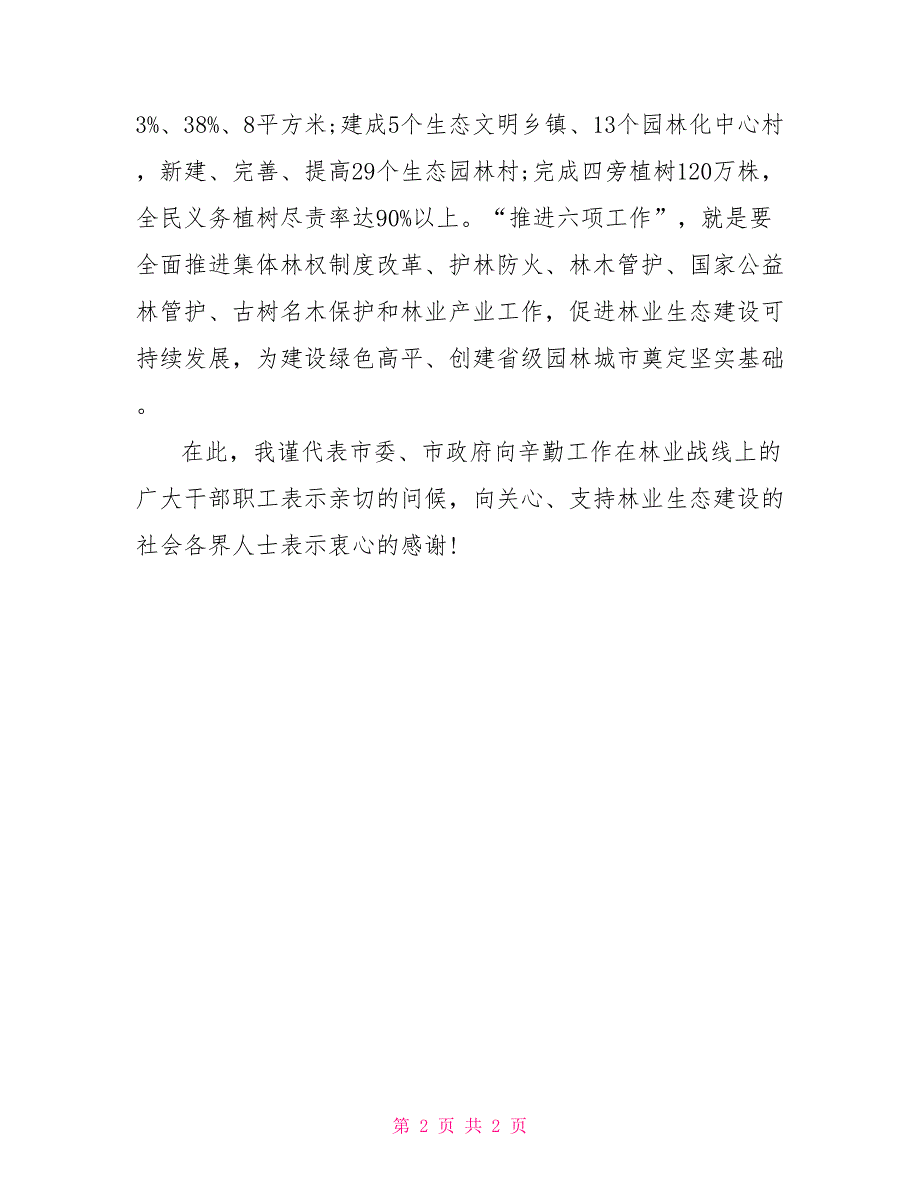 3%、38%、8平方米;建成5个生态文明乡镇、13个园林化中心村，新建、完善、提高29个生态园林村;完成四旁植树120万株，全民义务植树尽责率达90%以上。“推进六项工作”，就是要全面推进集体林权制度改革、护林防火、林木管护、国家公益林管护、古树名木保护和林业产业工作，促进林业生态建设可持续发展，为建设绿色高平、创建省级园林城市奠定坚实基础。

在此，我谨代表市委、市政府向辛勤工作在林业战线上的广大干部职工表示亲切的问候，向关心、支持林业生态建设的社会各界人士表示衷心的感谢!

第 2 页 共 2 页